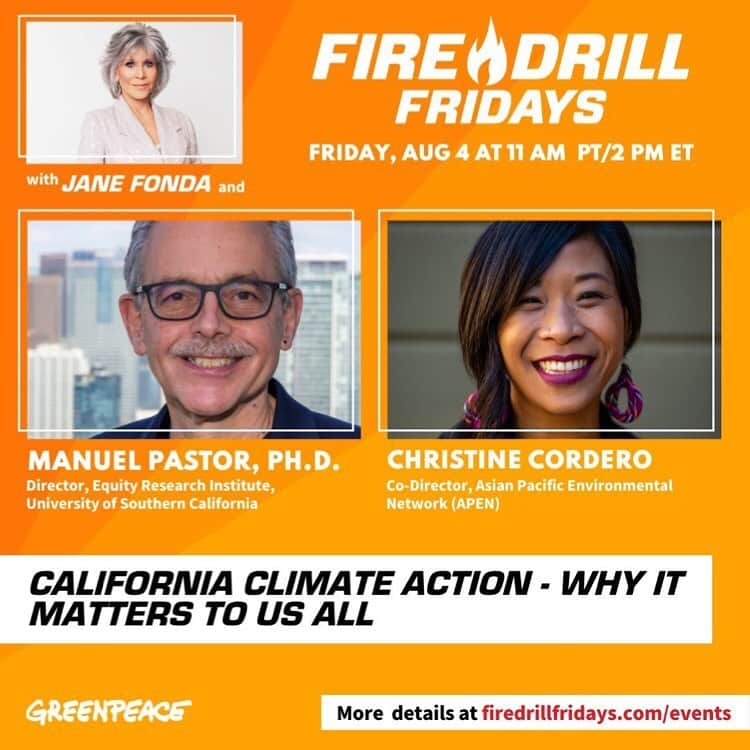 FIRE DRILL FRIDAYS

FRIDAY, AUG 4 AT 11 AM PT/2 PM ET

with JANE FONDA and

MANUEL PASTOR, PH.D.
Director, Equity Research Institute, University of Southern California

CHRISTINE CORDERO
Co-Director, Asian Pacific Environmental Network (APEN)

CALIFORNIA CLIMATE ACTION - WHY IT MATTERS TO US ALL

GREENPEACE

More details at firedrillfridays.com/events